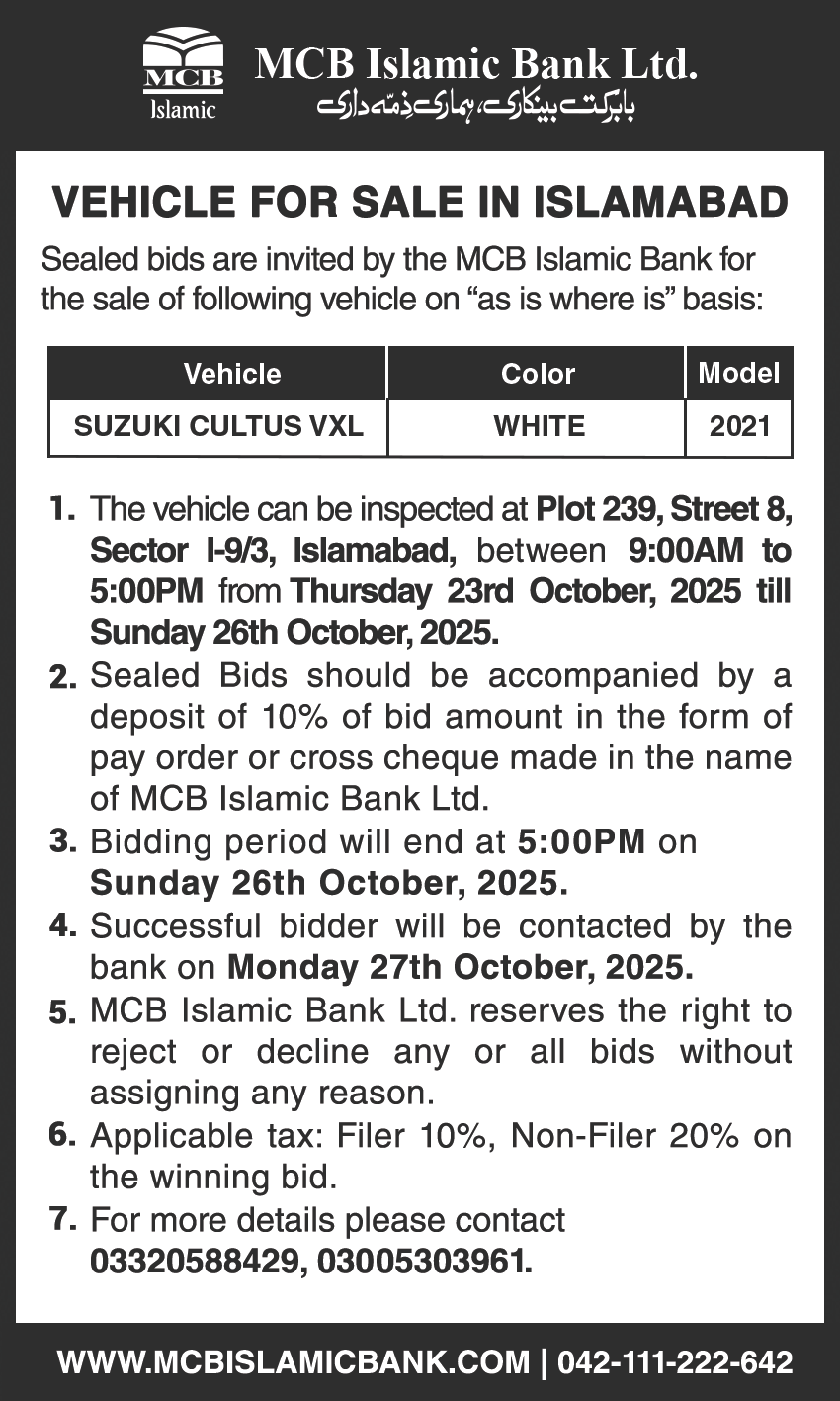 MCB
Islamic

MCB Islamic Bank Ltd.
بابرکت بینکاری، ہماری ذمّہ داری

VEHICLE FOR SALE IN ISLAMABAD

Sealed bids are invited by the MCB Islamic Bank for the sale of following vehicle on “as is where is” basis:

| Vehicle | Color | Model |
|---|---|---|
| SUZUKI CULTUS VXL | WHITE | 2021 |

1. The vehicle can be inspected at Plot 239, Street 8, Sector I-9/3, Islamabad, between 9:00AM to 5:00PM from Thursday 23rd October, 2025 till Sunday 26th October, 2025.

2. Sealed Bids should be accompanied by a deposit of 10% of bid amount in the form of pay order or cross cheque made in the name of MCB Islamic Bank Ltd.

3. Bidding period will end at 5:00PM on Sunday 26th October, 2025.

4. Successful bidder will be contacted by the bank on Monday 27th October, 2025.

5. MCB Islamic Bank Ltd. reserves the right to reject or decline any or all bids without assigning any reason.

6. Applicable tax: Filer 10%, Non-Filer 20% on the winning bid.

7. For more details please contact 03320588429, 03005303961.

WWW.MCBISLAMICBANK.COM | 042-111-222-642